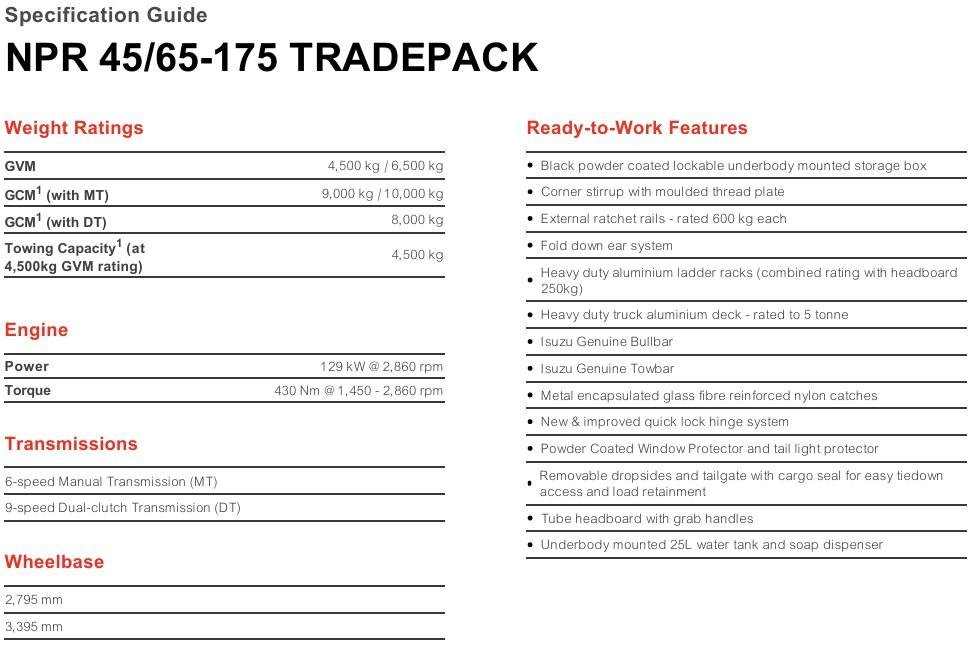 Specification Guide

NPR 45/65-175 TRADEPACK

Weight Ratings

| | |
|---|---|
| GVM | 4,500 kg / 6,500 kg |
| GCM$^1$ (with MT) | 9,000 kg / 10,000 kg |
| GCM$^1$ (with DT) | 8,000 kg |
| Towing Capacity$^1$ (at 4,500kg GVM rating) | 4,500 kg |

Engine

| | |
|---|---|
| Power | 129 kW @ 2,860 rpm |
| Torque | 430 Nm @ 1,450 - 2,860 rpm |

Transmissions

6-speed Manual Transmission (MT)

9-speed Dual-clutch Transmission (DT)

Wheelbase

2,795 mm

3,395 mm

Ready-to-Work Features

• Black powder coated lockable underbody mounted storage box
• Corner stirrup with moulded thread plate
• External ratchet rails - rated 600 kg each
• Fold down ear system
• Heavy duty aluminium ladder racks (combined rating with headboard 250kg)
• Heavy duty truck aluminium deck - rated to 5 tonne
• Isuzu Genuine Bullbar
• Isuzu Genuine Towbar
• Metal encapsulated glass fibre reinforced nylon catches
• New & improved quick lock hinge system
• Powder Coated Window Protector and tail light protector
• Removable dropsides and tailgate with cargo seal for easy tiedown access and load retainment
• Tube headboard with grab handles
• Underbody mounted 25L water tank and soap dispenser